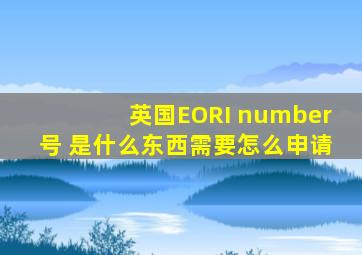 英国EORI number号 是什么东西需要怎么申请